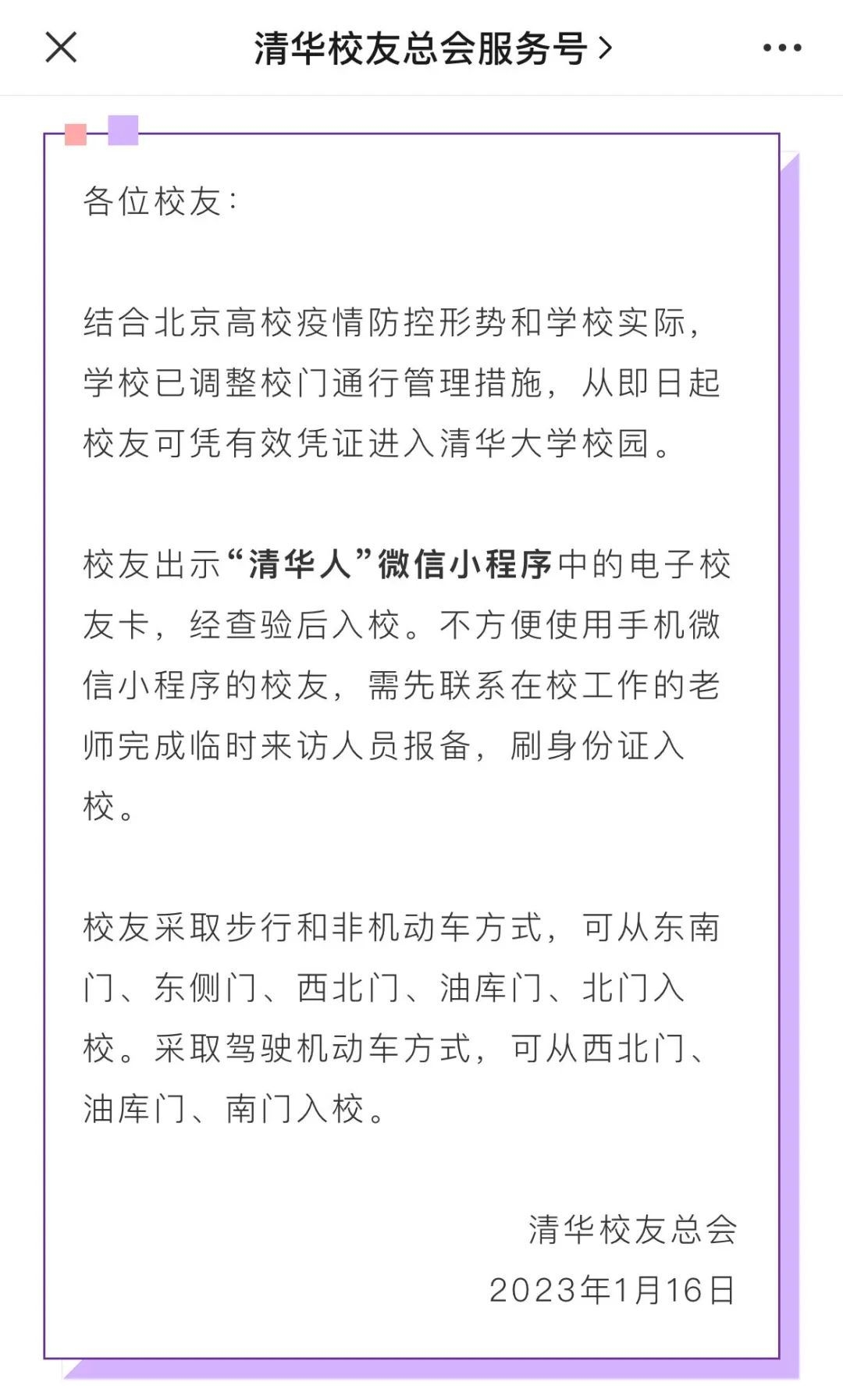 清华校友总会服务号 >

各位校友：

结合北京高校疫情防控形势和学校实际，学校已调整校门通行管理措施，从即日起校友可凭有效凭证进入清华大学校园。

校友出示“清华人”微信小程序中的电子校友卡，经查验后入校。不方便使用手机微信小程序的校友，需先联系在校工作的老师完成临时来访人员报备，刷身份证入校。

校友采取步行和非机动车方式，可从东南门、东侧门、西北门、油库门、北门入校。采取驾驶机动车方式，可从西北门、油库门、南门入校。

清华校友总会
2023年1月16日